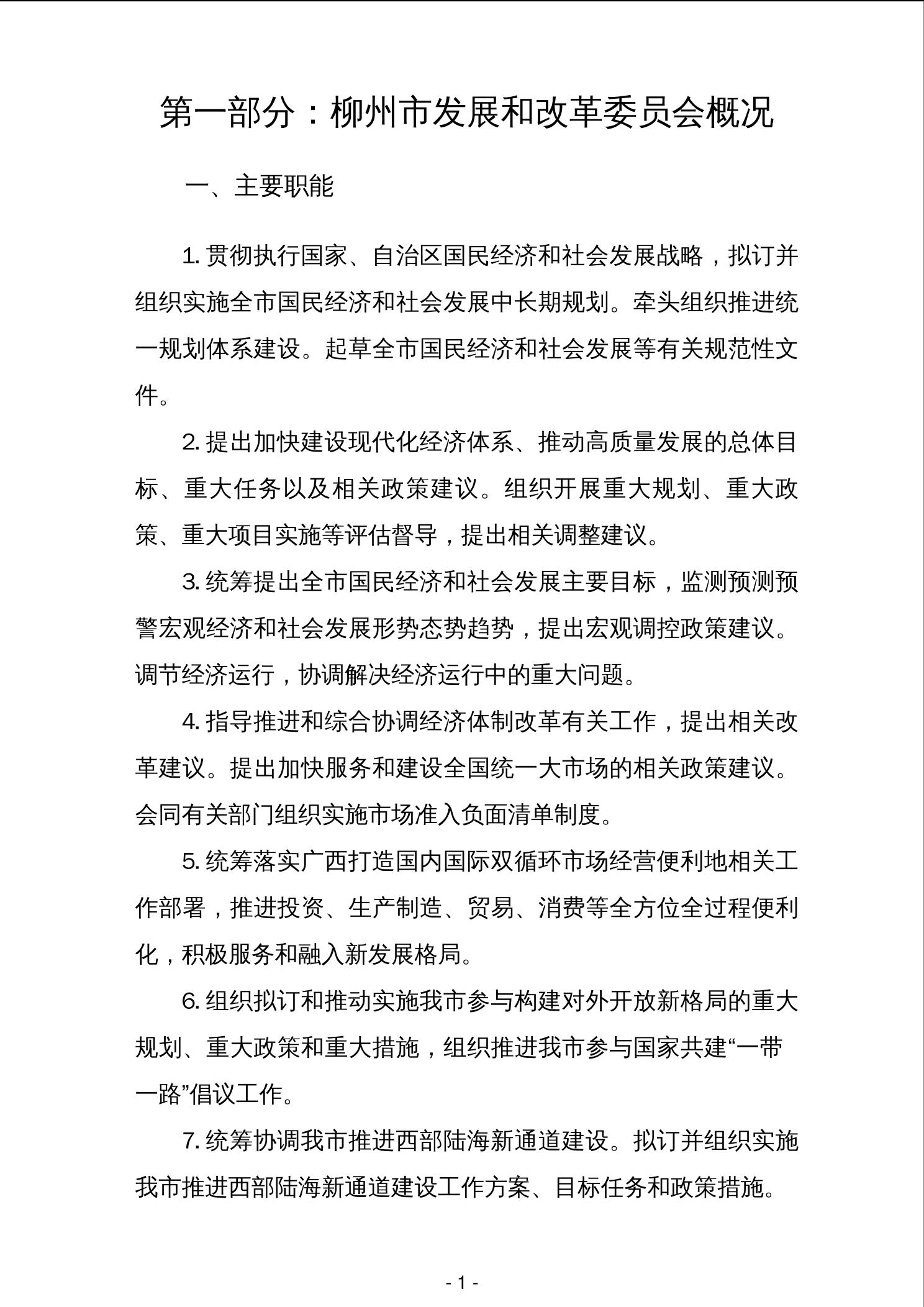 第一部分：柳州市发展和改革委员会概况

一、主要职能

1. 贯彻执行国家、自治区国民经济和社会发展战略，拟订并组织实施全市国民经济和社会发展中长期规划。牵头组织推进统一规划体系建设。起草全市国民经济和社会发展等有关规范性文件。

2. 提出加快建设现代化经济体系、推动高质量发展的总体目标、重大任务以及相关政策建议。组织开展重大规划、重大政策、重大项目实施等评估督导，提出相关调整建议。

3. 统筹提出全市国民经济和社会发展主要目标，监测预测预警宏观经济和社会发展形势态势趋势，提出宏观调控政策建议。调节经济运行，协调解决经济运行中的重大问题。

4. 指导推进和综合协调经济体制改革有关工作，提出相关改革建议。提出加快服务和建设全国统一大市场的相关政策建议。会同有关部门组织实施市场准入负面清单制度。

5. 统筹落实广西打造国内国际双循环市场经营便利地相关工作部署，推进投资、生产制造、贸易、消费等全方位全过程便利化，积极服务和融入新发展格局。

6. 组织拟订和推动实施我市参与构建对外开放新格局的重大规划、重大政策和重大措施，组织推进我市参与国家共建“一带一路”倡议工作。

7. 统筹协调我市推进西部陆海新通道建设。拟订并组织实施我市推进西部陆海新通道建设工作方案、目标任务和政策措施。

- 1 -